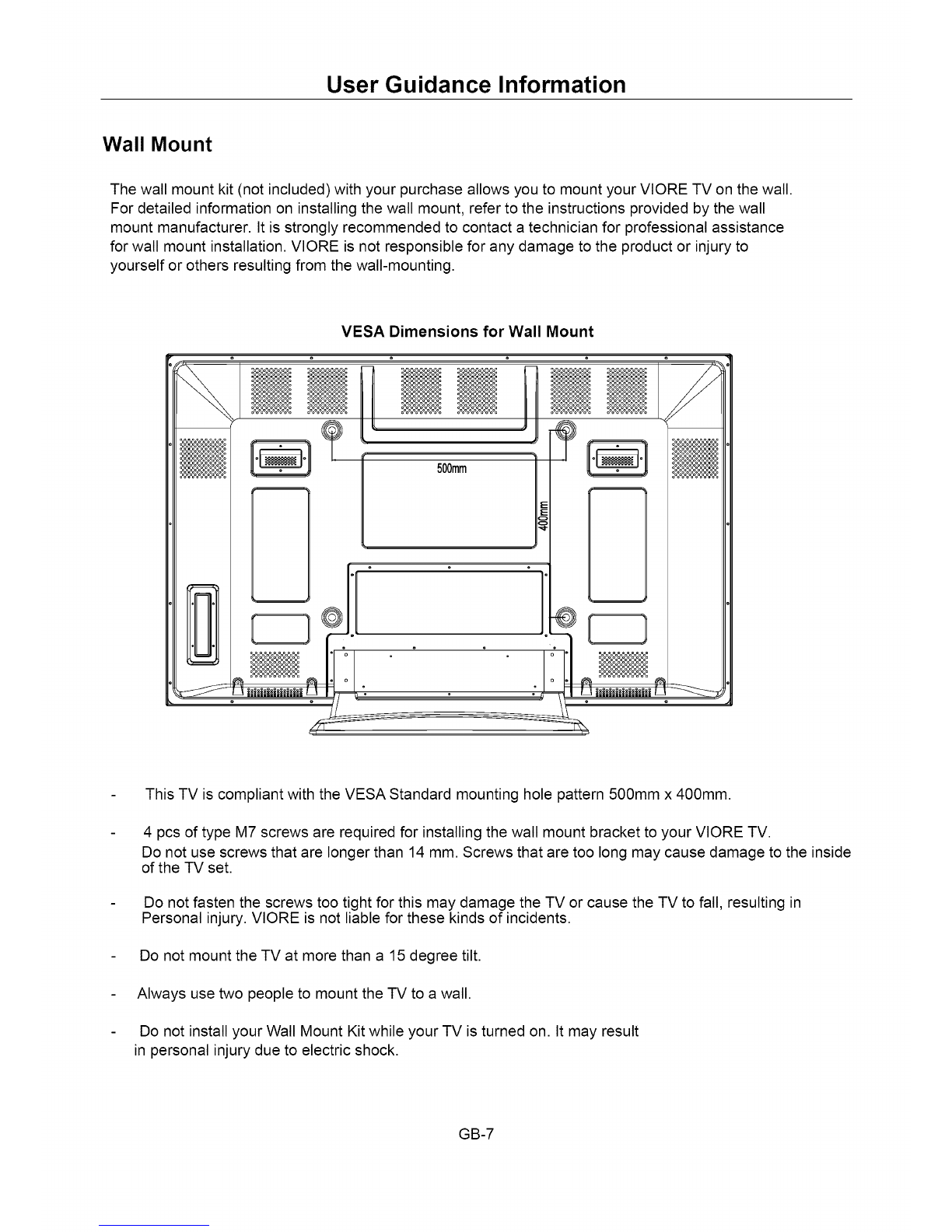 User Guidance Information

Wall Mount

The wall mount kit (not included) with your purchase allows you to mount your VIORE TV on the wall. For detailed information on installing the wall mount, refer to the instructions provided by the wall mount manufacturer. It is strongly recommended to contact a technician for professional assistance for wall mount installation. VIORE is not responsible for any damage to the product or injury to yourself or others resulting from the wall-mounting.

VESA Dimensions for Wall Mount

500mm

400mm

- This TV is compliant with the VESA Standard mounting hole pattern 500mm x 400mm.

- 4 pcs of type M7 screws are required for installing the wall mount bracket to your VIORE TV. Do not use screws that are longer than 14 mm. Screws that are too long may cause damage to the inside of the TV set.

- Do not fasten the screws too tight for this may damage the TV or cause the TV to fall, resulting in Personal injury. VIORE is not liable for these kinds of incidents.

- Do not mount the TV at more than a 15 degree tilt.

- Always use two people to mount the TV to a wall.

- Do not install your Wall Mount Kit while your TV is turned on. It may result in personal injury due to electric shock.

GB-7